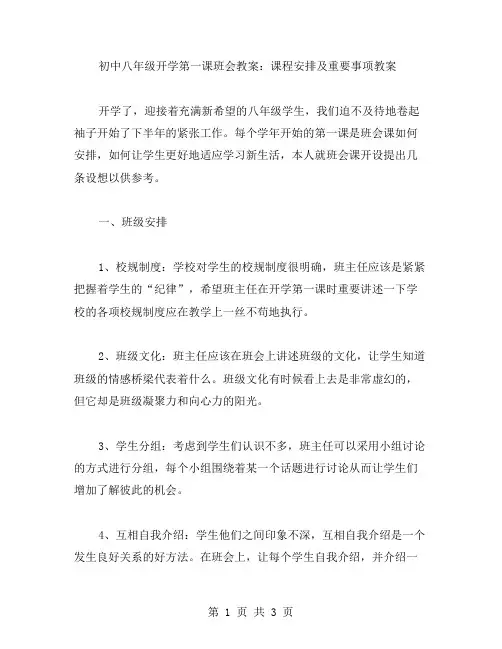 初中八年级开学第一课班会教案：课程安排及重要事项教案

开学了，迎接着充满新希望的八年级学生，我们迫不及待地卷起袖子开始了下半年的紧张工作。每个学年开始的第一课是班会课如何安排，如何让学生更好地适应学习新生活，本人就班会课开设提出几条设想以供参考。

一、班级安排

1、校规制度：学校对学生的校规制度很明确，班主任应该是紧紧把握着学生的“纪律”，希望班主任在开学第一课时重要讲述一下学校的各项校规制度应在教学上一丝不苟地执行。

2、班级文化：班主任应该在班会上讲述班级的文化，让学生知道班级的情感桥梁代表着什么。班级文化有时候看上去是非常虚幻的，但它却是班级凝聚力和向心力的阳光。

3、学生分组：考虑到学生们认识不多，班主任可以采用小组讨论的方式进行分组，每个小组围绕着某一个话题进行讨论从而让学生们增加了解彼此的机会。

4、互相自我介绍：学生他们之间印象不深，互相自我介绍是一个发生良好关系的好方法。在班会上，让每个学生自我介绍，并介绍一

第 1 页 共 3 页